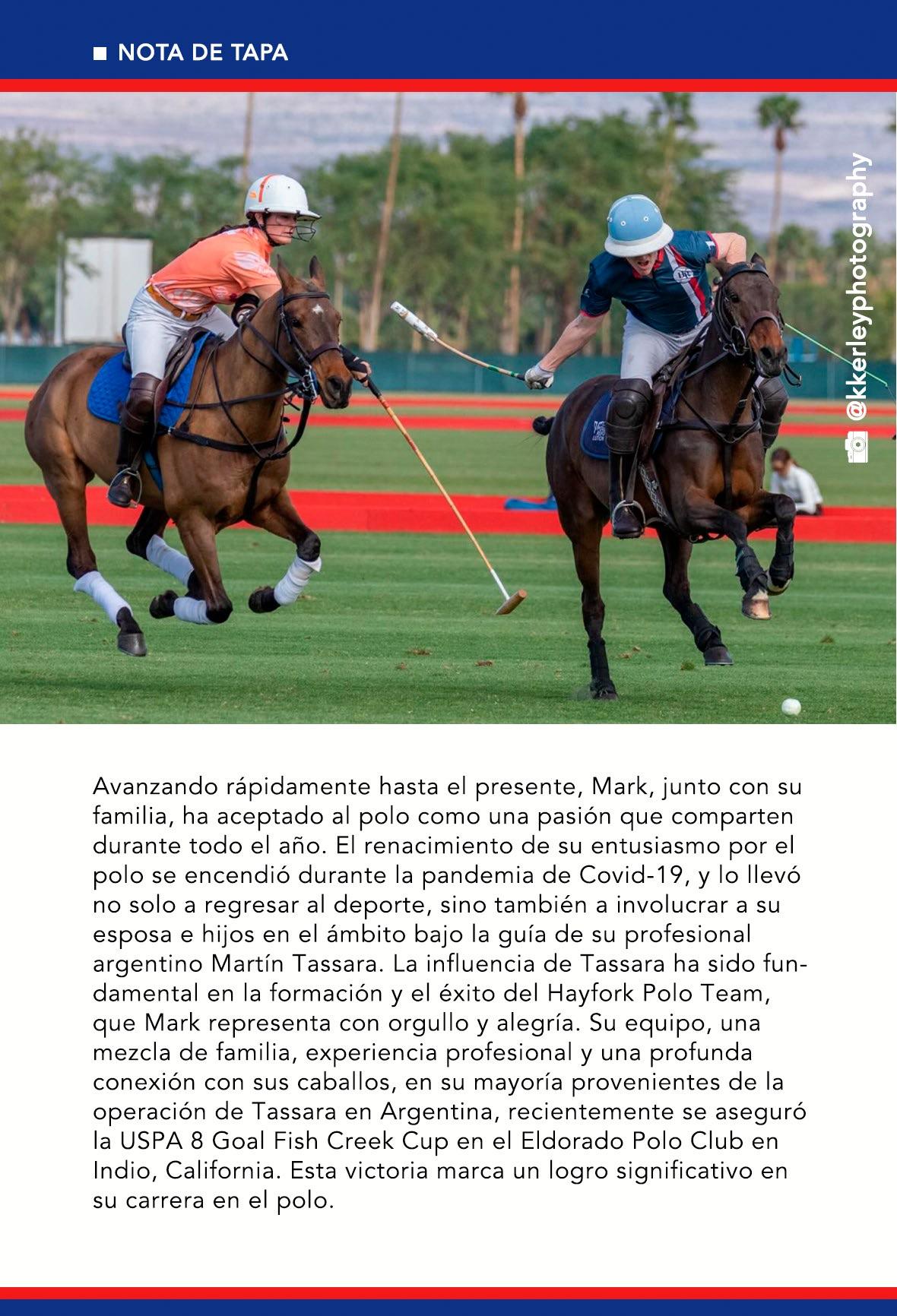 ■ NOTA DE TAPA

@kkerleyphotography

Avanzando rápidamente hasta el presente, Mark, junto con su familia, ha aceptado al polo como una pasión que comparten durante todo el año. El renacimiento de su entusiasmo por el polo se encendió durante la pandemia de Covid-19, y lo llevó no solo a regresar al deporte, sino también a involucrar a su esposa e hijos en el ámbito bajo la guía de su profesional argentino Martín Tassara. La influencia de Tassara ha sido fundamental en la formación y el éxito del Hayfork Polo Team, que Mark representa con orgullo y alegría. Su equipo, una mezcla de familia, experiencia profesional y una profunda conexión con sus caballos, en su mayoría provenientes de la operación de Tassara en Argentina, recientemente se aseguró la USPA 8 Goal Fish Creek Cup en el Eldorado Polo Club en Indio, California. Esta victoria marca un logro significativo en su carrera en el polo.